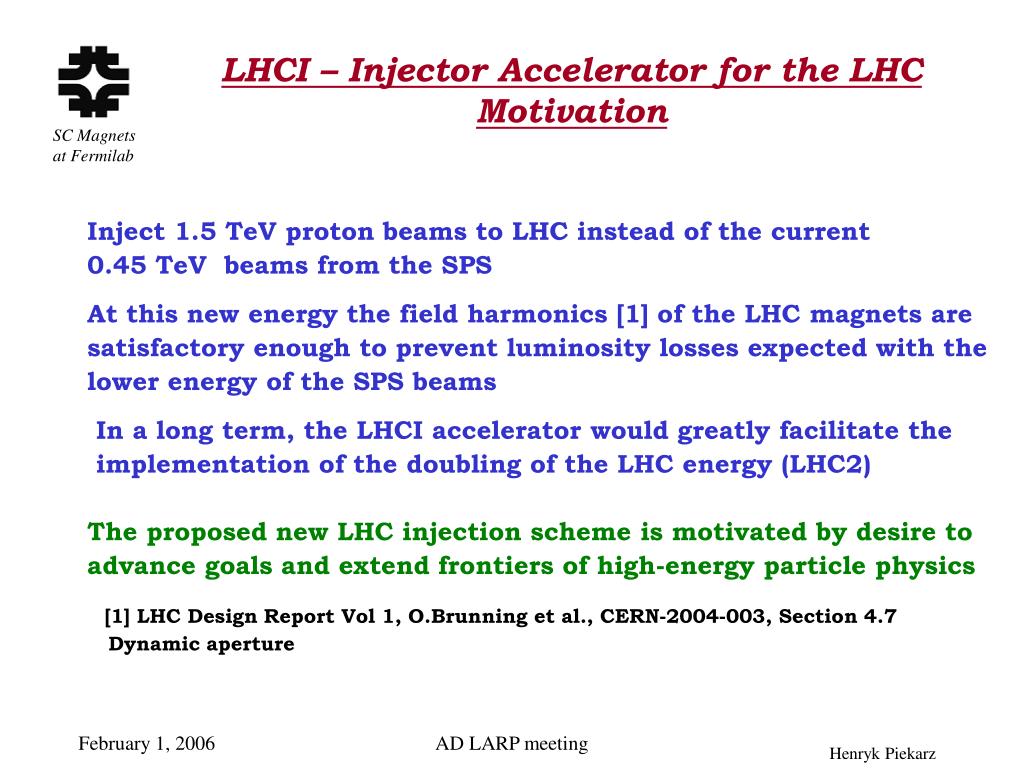 SC Magnets at Fermilab

LHCI – Injector Accelerator for the LHC
Motivation

Inject 1.5 TeV proton beams to LHC instead of the current 0.45 TeV beams from the SPS

At this new energy the field harmonics [1] of the LHC magnets are satisfactory enough to prevent luminosity losses expected with the lower energy of the SPS beams

In a long term, the LHCI accelerator would greatly facilitate the implementation of the doubling of the LHC energy (LHC2)

The proposed new LHC injection scheme is motivated by desire to advance goals and extend frontiers of high-energy particle physics

[1] LHC Design Report Vol 1, O.Brunning et al., CERN-2004-003, Section 4.7 Dynamic aperture

February 1, 2006

AD LARP meeting

Henryk Piekarz